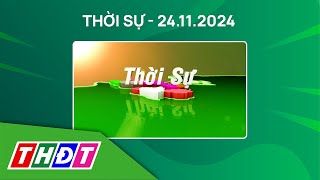 THỜI SỰ - 24.11.2024

Thời Sự

THĐT